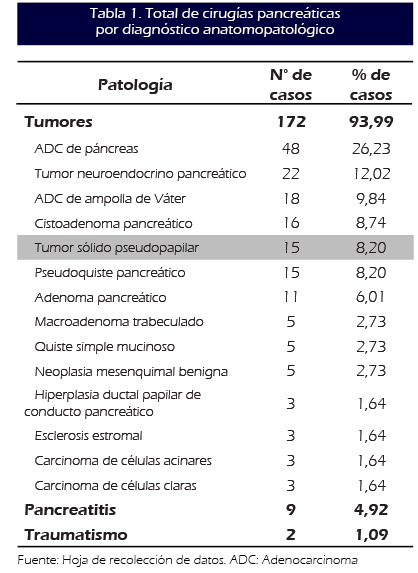 Tabla 1. Total de cirugías pancreáticas por diagnóstico anatomopatológico

| Patología | N° de casos | % de casos |
|---|---|---|
| **Tumores** | **172** | **93,99** |
| ADC de páncreas | 48 | 26,23 |
| Tumor neuroendocrino pancreático | 22 | 12,02 |
| ADC de ampolla de Váter | 18 | 9,84 |
| Cistoadenoma pancreático | 16 | 8,74 |
| Tumor sólido pseudopapilar | 15 | 8,20 |
| Pseudoquiste pancreático | 15 | 8,20 |
| Adenoma pancreático | 11 | 6,01 |
| Macroadenoma trabeculado | 5 | 2,73 |
| Quiste simple mucinoso | 5 | 2,73 |
| Neoplasia mesenquimal benigna | 5 | 2,73 |
| Hiperplasia ductal papilar de conducto pancreático | 3 | 1,64 |
| Esclerosis estromal | 3 | 1,64 |
| Carcinoma de células acinares | 3 | 1,64 |
| Carcinoma de células claras | 3 | 1,64 |
| **Pancreatitis** | **9** | **4,92** |
| **Traumatismo** | **2** | **1,09** |

Fuente: Hoja de recolección de datos. ADC: Adenocarcinoma